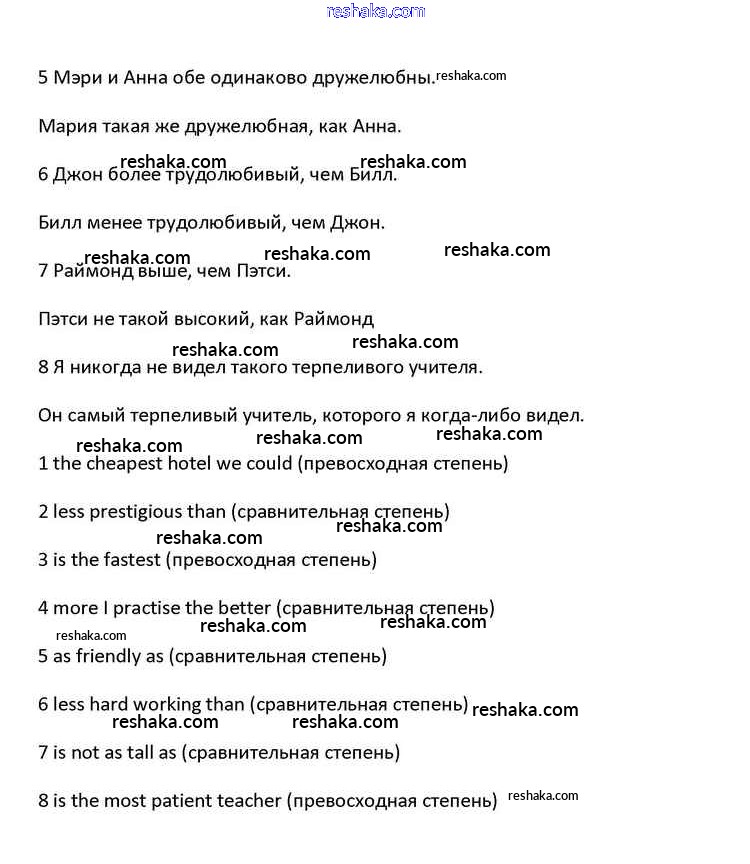 reshaka.com

5 Мэри и Анна обе одинаково дружелюбны. reshaka.com

Мария такая же дружелюбная, как Анна.

reshaka.com reshaka.com

6 Джон более трудолюбивый, чем Билл.

Билл менее трудолюбивый, чем Джон.

reshaka.com reshaka.com reshaka.com

7 Раймонд выше, чем Пэтси.

Пэтси не такой высокий, как Раймонд

reshaka.com reshaka.com

8 Я никогда не видел такого терпеливого учителя.

Он самый терпеливый учитель, которого я когда-либо видел.

reshaka.com reshaka.com reshaka.com

1 the cheapest hotel we could (превосходная степень)

2 less prestigious than (сравнительная степень)

reshaka.com reshaka.com

3 is the fastest (превосходная степень)

4 more I practise the better (сравнительная степень)

reshaka.com reshaka.com reshaka.com

5 as friendly as (сравнительная степень)

6 less hard working than (сравнительная степень) reshaka.com

reshaka.com reshaka.com

7 is not as tall as (сравнительная степень)

8 is the most patient teacher (превосходная степень) reshaka.com